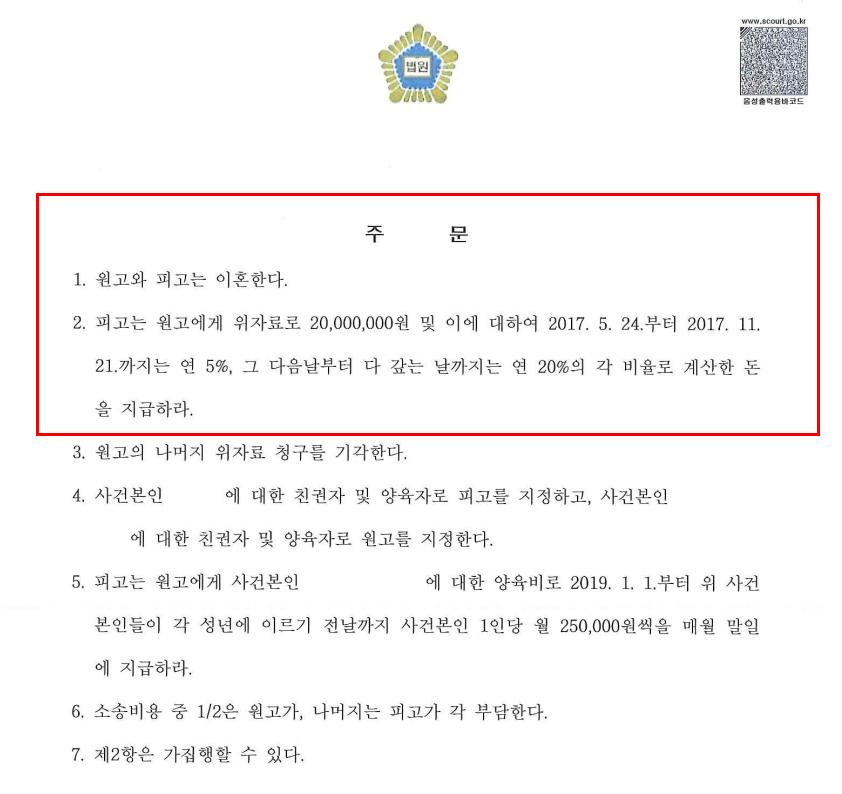 법원

www.scourt.go.kr

음성출력용바코드

주 문

1. 원고와 피고는 이혼한다.

2. 피고는 원고에게 위자료로 20,000,000원 및 이에 대하여 2017. 5. 24.부터 2017. 11. 21.까지는 연 5%, 그 다음날부터 다 갚는 날까지는 연 20%의 각 비율로 계산한 돈을 지급하라.

3. 원고의 나머지 위자료 청구를 기각한다.

4. 사건본인 에 대한 친권자 및 양육자로 피고를 지정하고, 사건본인 에 대한 친권자 및 양육자로 원고를 지정한다.

5. 피고는 원고에게 사건본인 에 대한 양육비로 2019. 1. 1.부터 위 사건본인들이 각 성년에 이르기 전날까지 사건본인 1인당 월 250,000원씩을 매월 말일에 지급하라.

6. 소송비용 중 1/2은 원고가, 나머지는 피고가 각 부담한다.

7. 제2항은 가집행할 수 있다.